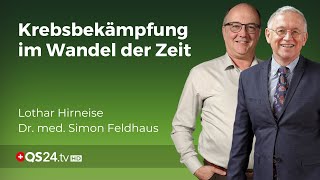 Krebsbekämpfung im Wandel der Zeit

Lothar Hirneise
Dr. med. Simon Feldhaus

QS24.tv HD